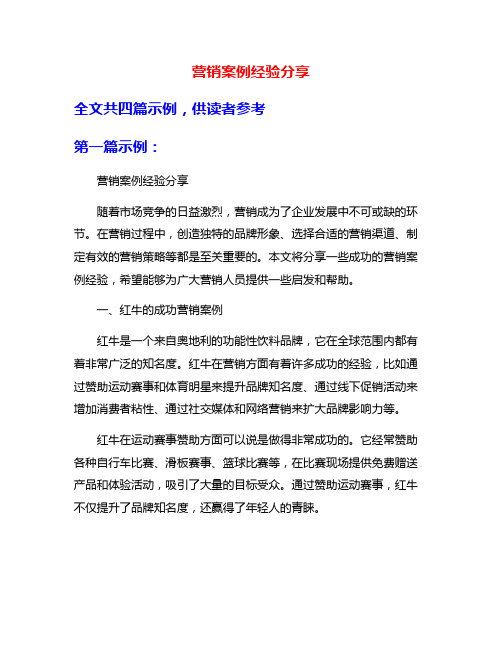 营销案例经验分享

全文共四篇示例，供读者参考

第一篇示例：

营销案例经验分享

随着市场竞争的日益激烈，营销成为了企业发展中不可或缺的环节。在营销过程中，创造独特的品牌形象、选择合适的营销渠道、制定有效的营销策略等都是至关重要的。本文将分享一些成功的营销案例经验，希望能够为广大营销人员提供一些启发和帮助。

一、红牛的成功营销案例

红牛是一个来自奥地利的功能性饮料品牌，它在全球范围内都有着非常广泛的知名度。红牛在营销方面有着许多成功的经验，比如通过赞助运动赛事和体育明星来提升品牌知名度、通过线下促销活动来增加消费者粘性、通过社交媒体和网络营销来扩大品牌影响力等。

红牛在运动赛事赞助方面可以说是做得非常成功的。它经常赞助各种自行车比赛、滑板赛事、篮球比赛等，在比赛现场提供免费赠送产品和体验活动，吸引了大量的目标受众。通过赞助运动赛事，红牛不仅提升了品牌知名度，还赢得了年轻人的青睐。